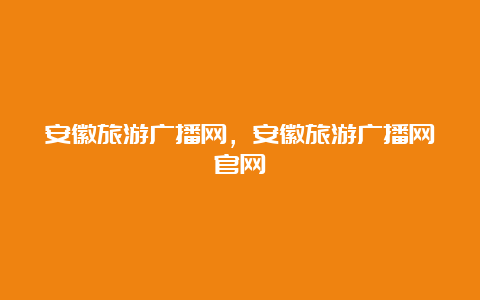 安徽旅游广播网，安徽旅游广播网官网